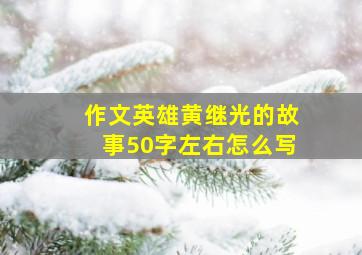 作文英雄黄继光的故事50字左右怎么写